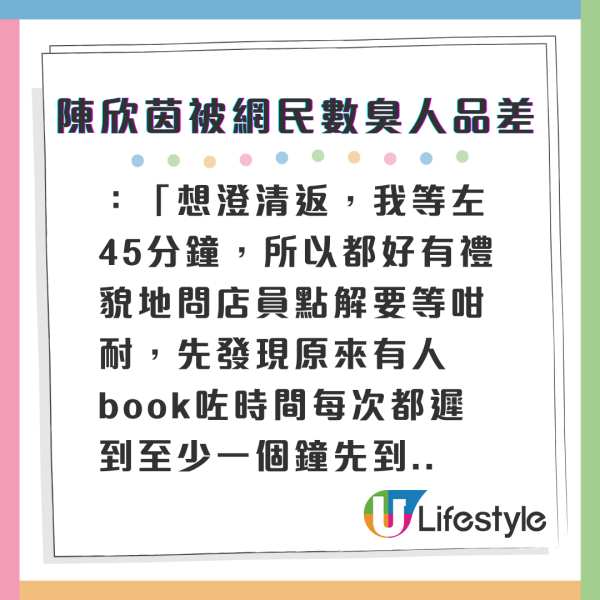 陳欣茵被網民數臭人品差

：「想澄清返，我等左45分鐘，所以都好有禮貌地問店員點解要等咁耐，先發現原來有人book咗時間每次都遲到至少一個鐘先到..

U Lifestyle